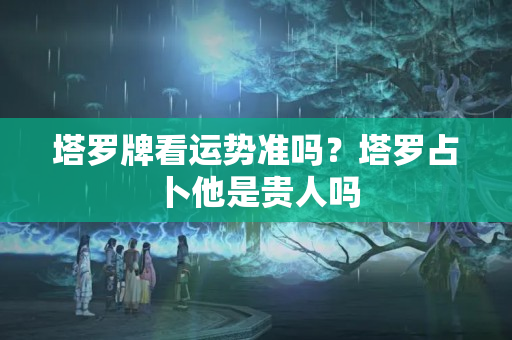 塔罗牌看运势准吗？塔罗占卜他是贵人吗